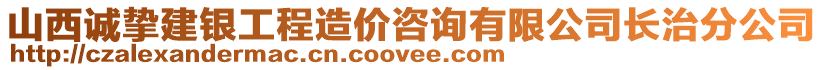 山西诚挚建银工程造价咨询有限公司长治分公司
http://czalexandermac.cn.coovee.com